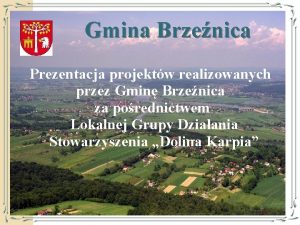 Gmina Brzeźnica

Prezentacja projektów realizowanych przez Gminę Brzeźnica za pośrednictwem Lokalnej Grupy Działania Stowarzyszenia „Dolina Karpia”